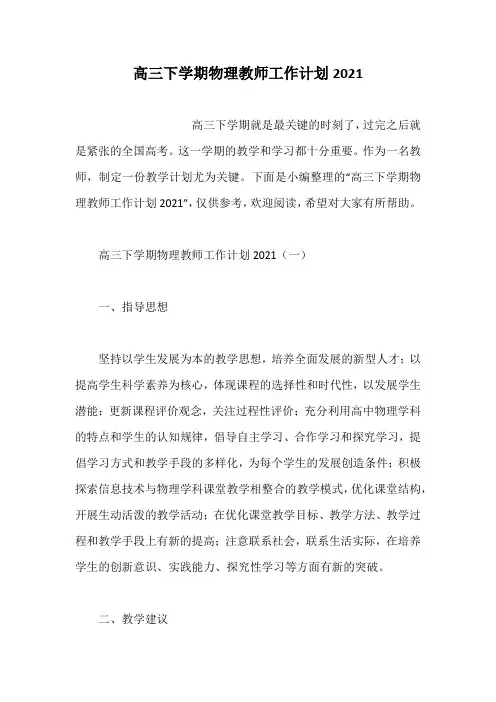 高三下学期物理教师工作计划 2021

高三下学期就是最关键的时刻了，过完之后就是紧张的全国高考。这一学期的教学和学习都十分重要。作为一名教师，制定一份教学计划尤为关键。下面是小编整理的“高三下学期物理教师工作计划 2021”，仅供参考，欢迎阅读，希望对大家有所帮助。

高三下学期物理教师工作计划 2021（一）

一、指导思想

坚持以学生发展为本的教学思想，培养全面发展的新型人才；以提高学生科学素养为核心，体现课程的选择性和时代性，以发展学生潜能；更新课程评价观念，关注过程性评价；充分利用高中物理学科的特点和学生的认知规律，倡导自主学习、合作学习和探究学习，提倡学习方式和教学手段的多样化，为每个学生的发展创造条件；积极探索信息技术与物理学科课堂教学相整合的教学模式，优化课堂结构，开展生动活泼的教学活动；在优化课堂教学目标、教学方法、教学过程和教学手段上有新的提高；注意联系社会，联系生活实际，在培养学生的创新意识、实践能力、探究性学习等方面有新的突破。

二、教学建议